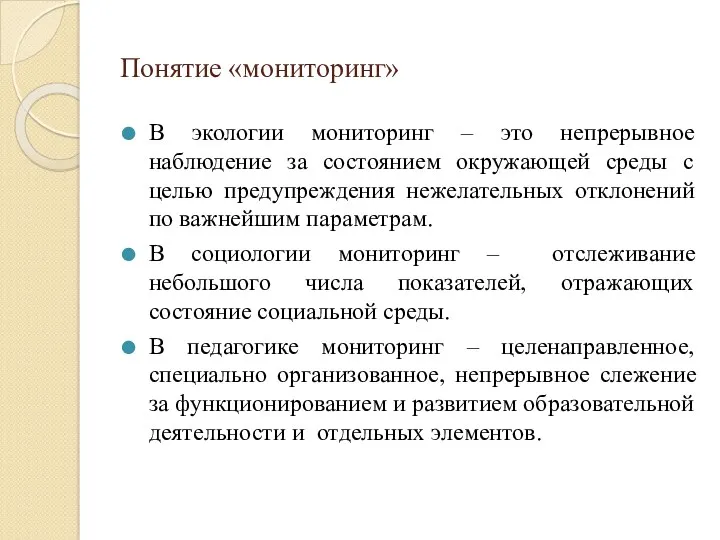 Понятие «мониторинг»

В экологии мониторинг – это непрерывное наблюдение за состоянием окружающей среды с целью предупреждения нежелательных отклонений по важнейшим параметрам.

В социологии мониторинг – отслеживание небольшого числа показателей, отражающих состояние социальной среды.

В педагогике мониторинг – целенаправленное, специально организованное, непрерывное слежение за функционированием и развитием образовательной деятельности и отдельных элементов.